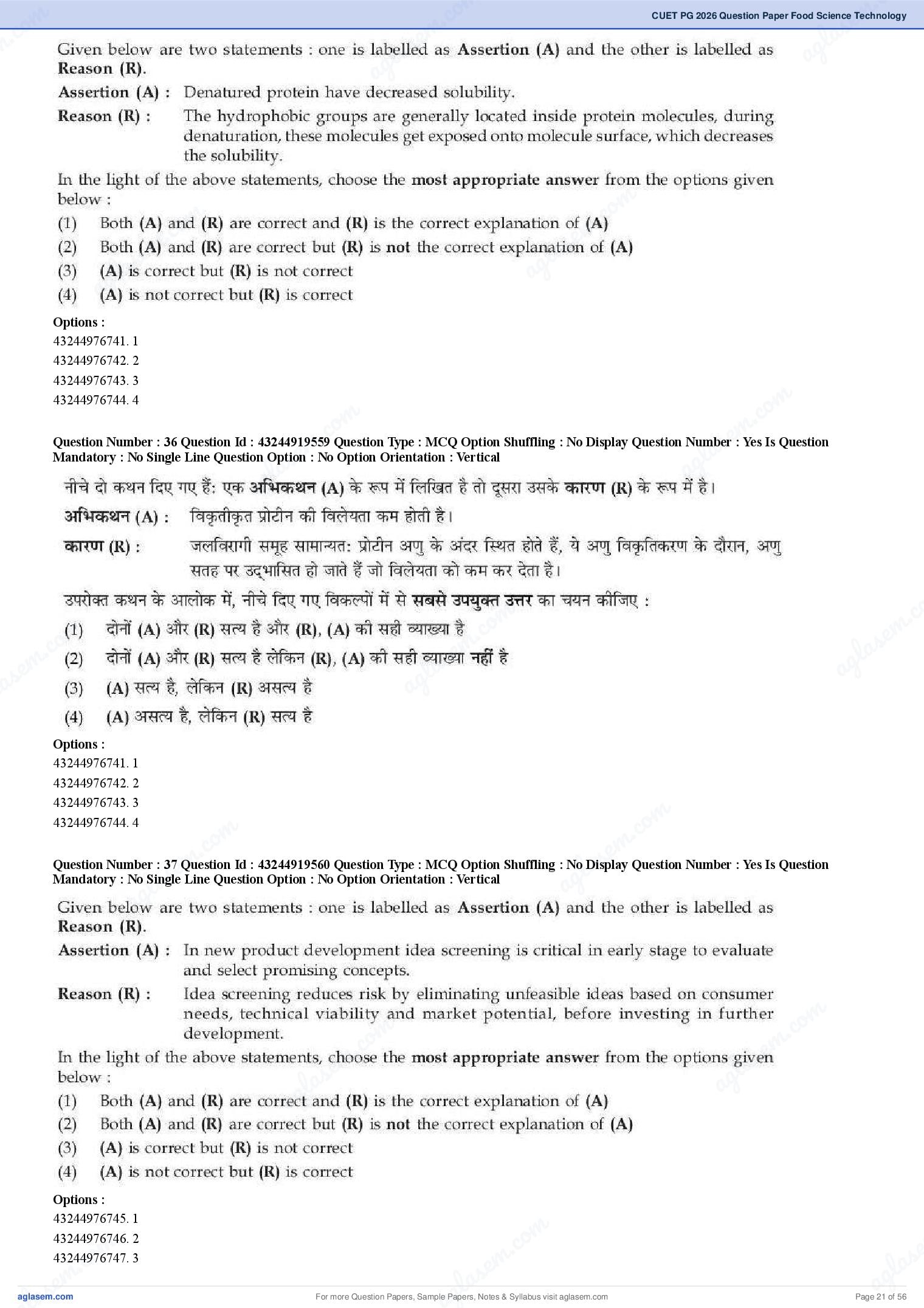 CUET PG 2026 Question Paper Food Science Technology

Given below are two statements : one is labelled as Assertion (A) and the other is labelled as Reason (R).

Assertion (A) : Denatured protein have decreased solubility.

Reason (R) : The hydrophobic groups are generally located inside protein molecules, during denaturation, these molecules get exposed onto molecule surface, which decreases the solubility.

In the light of the above statements, choose the most appropriate answer from the options given below :

(1) Both (A) and (R) are correct and (R) is the correct explanation of (A)
(2) Both (A) and (R) are correct but (R) is not the correct explanation of (A)
(3) (A) is correct but (R) is not correct
(4) (A) is not correct but (R) is correct

Options :
43244976741. 1
43244976742. 2
43244976743. 3
43244976744. 4

Question Number : 36 Question Id : 43244919559 Question Type : MCQ Option Shuffling : No Display Question Number : Yes Is Question Mandatory : No Single Line Question Option : No Option Orientation : Vertical

नीचे दो कथन दिए गए हैं: एक अभिकथन (A) के रूप में लिखित है तो दूसरा उसके कारण (R) के रूप में है।

अभिकथन (A) : विकृतीकृत प्रोटीन की विलेयता कम होती है।

कारण (R) : जलविरागी समूह सामान्यत: प्रोटीन अणु के अंदर स्थित होते हैं, ये अणु विकृतिकरण के दौरान, अणु सतह पर उद्भासित हो जाते हैं जो विलेयता को कम कर देता है।

उपरोक्त कथन के आलोक में, नीचे दिए गए विकल्पों में से सबसे उपयुक्त उत्तर का चयन कीजिए :

(1) दोनों (A) और (R) सत्य है और (R), (A) की सही व्याख्या है
(2) दोनों (A) और (R) सत्य है लेकिन (R), (A) की सही व्याख्या नहीं है
(3) (A) सत्य है, लेकिन (R) असत्य है
(4) (A) असत्य है, लेकिन (R) सत्य है

Options :
43244976741. 1
43244976742. 2
43244976743. 3
43244976744. 4

Question Number : 37 Question Id : 43244919560 Question Type : MCQ Option Shuffling : No Display Question Number : Yes Is Question Mandatory : No Single Line Question Option : No Option Orientation : Vertical

Given below are two statements : one is labelled as Assertion (A) and the other is labelled as Reason (R).

Assertion (A) : In new product development idea screening is critical in early stage to evaluate and select promising concepts.

Reason (R) : Idea screening reduces risk by eliminating unfeasible ideas based on consumer needs, technical viability and market potential, before investing in further development.

In the light of the above statements, choose the most appropriate answer from the options given below :

(1) Both (A) and (R) are correct and (R) is the correct explanation of (A)
(2) Both (A) and (R) are correct but (R) is not the correct explanation of (A)
(3) (A) is correct but (R) is not correct
(4) (A) is not correct but (R) is correct

Options :
43244976745. 1
43244976746. 2
43244976747. 3

aglasem.com
For more Question Papers, Sample Papers, Notes & Syllabus visit aglasem.com
Page 21 of 56